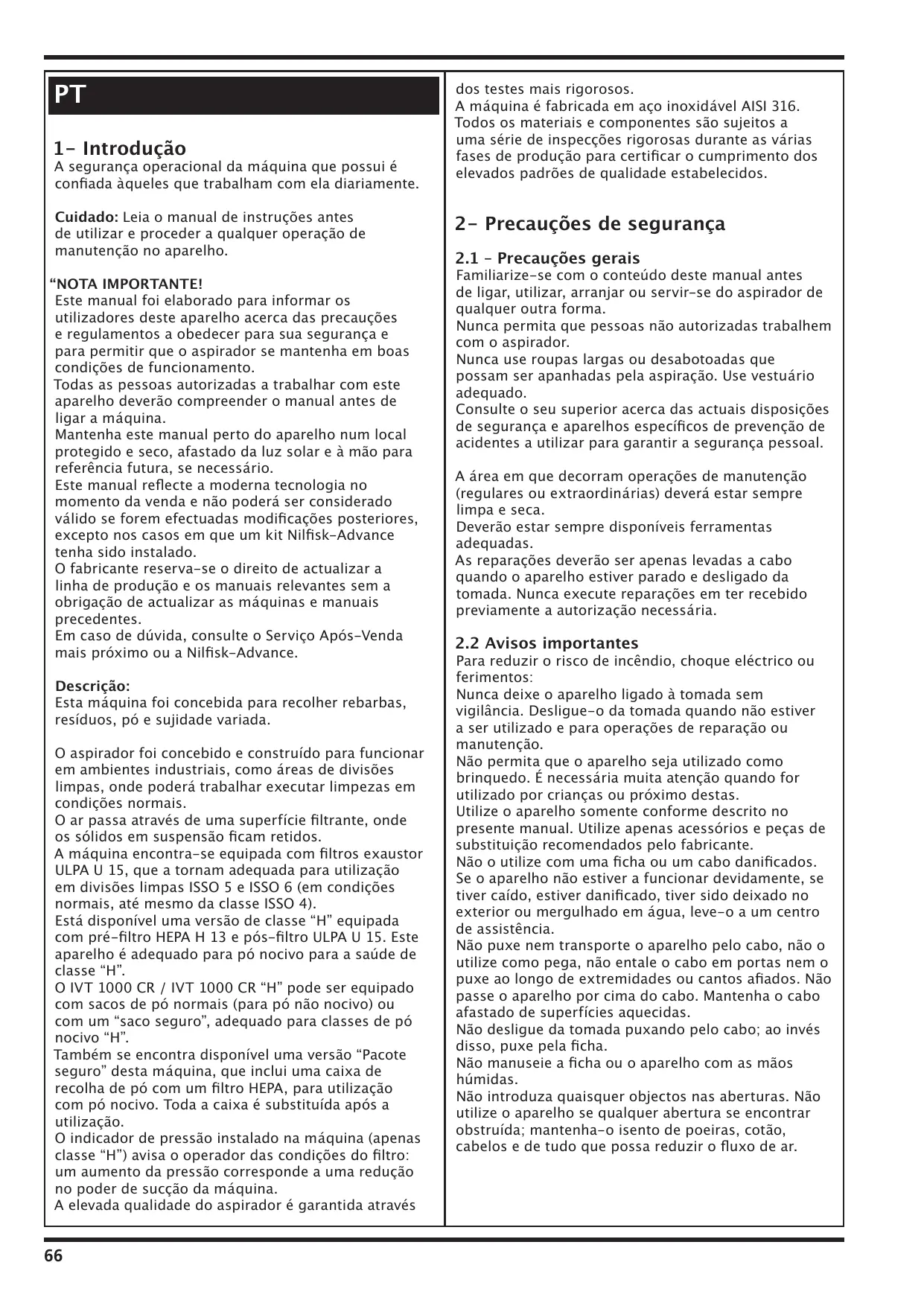 PT

1- Introdução
A segurança operacional da máquina que possui é confiada àqueles que trabalham com ela diariamente.

Cuidado: Leia o manual de instruções antes de utilizar e proceder a qualquer operação de manutenção no aparelho.

“NOTA IMPORTANTE!
Este manual foi elaborado para informar os utilizadores deste aparelho acerca das precauções e regulamentos a obedecer para sua segurança e para permitir que o aspirador se mantenha em boas condições de funcionamento.
Todas as pessoas autorizadas a trabalhar com este aparelho deverão compreender o manual antes de ligar a máquina.
Mantenha este manual perto do aparelho num local protegido e seco, afastado da luz solar e à mão para referência futura, se necessário.
Este manual reflecte a moderna tecnologia no momento da venda e não poderá ser considerado válido se forem efectuadas modificações posteriores, excepto nos casos em que um kit Nilfisk-Advance tenha sido instalado.
O fabricante reserva-se o direito de actualizar a linha de produção e os manuais relevantes sem a obrigação de actualizar as máquinas e manuais precedentes.
Em caso de dúvida, consulte o Serviço Após-Venda mais próximo ou a Nilfisk-Advance.

Descrição:
Esta máquina foi concebida para recolher rebarbas, resíduos, pó e sujidade variada.

O aspirador foi concebido e construído para funcionar em ambientes industriais, como áreas de divisões limpas, onde poderá trabalhar executar limpezas em condições normais.
O ar passa através de uma superfície filtrante, onde os sólidos em suspensão ficam retidos.
A máquina encontra-se equipada com filtros exaustor ULPA U 15, que a tornam adequada para utilização em divisões limpas ISSO 5 e ISSO 6 (em condições normais, até mesmo da classe ISSO 4).
Está disponível uma versão de classe “H” equipada com pré-filtro HEPA H 13 e pós-filtro ULPA U 15. Este aparelho é adequado para pó nocivo para a saúde de classe “H”.
O IVT 1000 CR / IVT 1000 CR “H” pode ser equipado com sacos de pó normais (para pó não nocivo) ou com um “saco seguro”, adequado para classes de pó nocivo “H”.
Também se encontra disponível uma versão “Pacote seguro” desta máquina, que inclui uma caixa de recolha de pó com um filtro HEPA, para utilização com pó nocivo. Toda a caixa é substituída após a utilização.
O indicador de pressão instalado na máquina (apenas classe “H”) avisa o operador das condições do filtro: um aumento da pressão corresponde a uma redução no poder de sucção da máquina.
A elevada qualidade do aspirador é garantida através dos testes mais rigorosos.
A máquina é fabricada em aço inoxidável AISI 316.
Todos os materiais e componentes são sujeitos a uma série de inspecções rigorosas durante as várias fases de produção para certificar o cumprimento dos elevados padrões de qualidade estabelecidos.

2- Precauções de segurança

2.1 – Precauções gerais
Familiarize-se com o conteúdo deste manual antes de ligar, utilizar, arranjar ou servir-se do aspirador de qualquer outra forma.
Nunca permita que pessoas não autorizadas trabalhem com o aspirador.
Nunca use roupas largas ou desabotoadas que possam ser apanhadas pela aspiração. Use vestuário adequado.
Consulte o seu superior acerca das actuais disposições de segurança e aparelhos específicos de prevenção de acidentes a utilizar para garantir a segurança pessoal.

A área em que decorram operações de manutenção (regulares ou extraordinárias) deverá estar sempre limpa e seca.
Deverão estar sempre disponíveis ferramentas adequadas.
As reparações deverão ser apenas levadas a cabo quando o aparelho estiver parado e desligado da tomada. Nunca execute reparações em ter recebido previamente a autorização necessária.

2.2 Avisos importantes
Para reduzir o risco de incêndio, choque eléctrico ou ferimentos:
Nunca deixe o aparelho ligado à tomada sem vigilância. Desligue-o da tomada quando não estiver a ser utilizado e para operações de reparação ou manutenção.
Não permita que o aparelho seja utilizado como brinquedo. É necessária muita atenção quando for utilizado por crianças ou próximo destas.
Utilize o aparelho somente conforme descrito no presente manual. Utilize apenas acessórios e peças de substituição recomendados pelo fabricante.
Não o utilize com uma ficha ou um cabo danificados.
Se o aparelho não estiver a funcionar devidamente, se tiver caído, estiver danificado, tiver sido deixado no exterior ou mergulhado em água, leve-o a um centro de assistência.
Não puxe nem transporte o aparelho pelo cabo, não o utilize como pega, não entale o cabo em portas nem o puxe ao longo de extremidades ou cantos afiados. Não passe o aparelho por cima do cabo. Mantenha o cabo afastado de superfícies aquecidas.
Não desligue da tomada puxando pelo cabo; ao invés disso, puxe pela ficha.
Não manuseie a ficha ou o aparelho com as mãos húmidas.
Não introduza quaisquer objectos nas aberturas. Não utilize o aparelho se qualquer abertura se encontrar obstruída; mantenha-o isento de poeiras, cotão, cabelos e de tudo que possa reduzir o fluxo de ar.

66